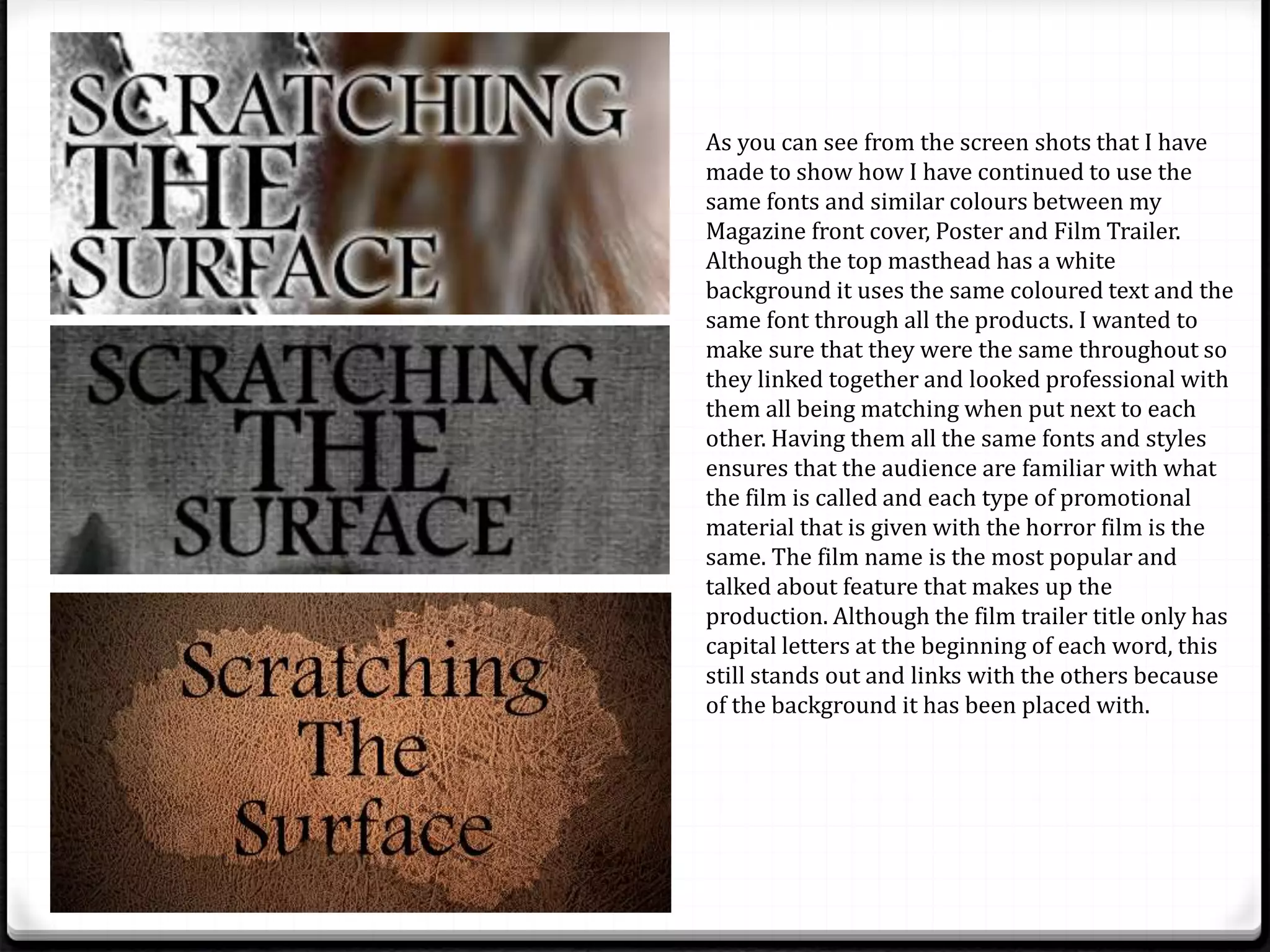 SCRATCHING
THE
SURFACE

SCRATCHING
THE
SURFACE

Scratching
The
Surface

As you can see from the screen shots that I have made to show how I have continued to use the same fonts and similar colours between my Magazine front cover, Poster and Film Trailer. Although the top masthead has a white background it uses the same coloured text and the same font through all the products. I wanted to make sure that they were the same throughout so they linked together and looked professional with them all being matching when put next to each other. Having them all the same fonts and styles ensures that the audience are familiar with what the film is called and each type of promotional material that is given with the horror film is the same. The film name is the most popular and talked about feature that makes up the production. Although the film trailer title only has capital letters at the beginning of each word, this still stands out and links with the others because of the background it has been placed with.